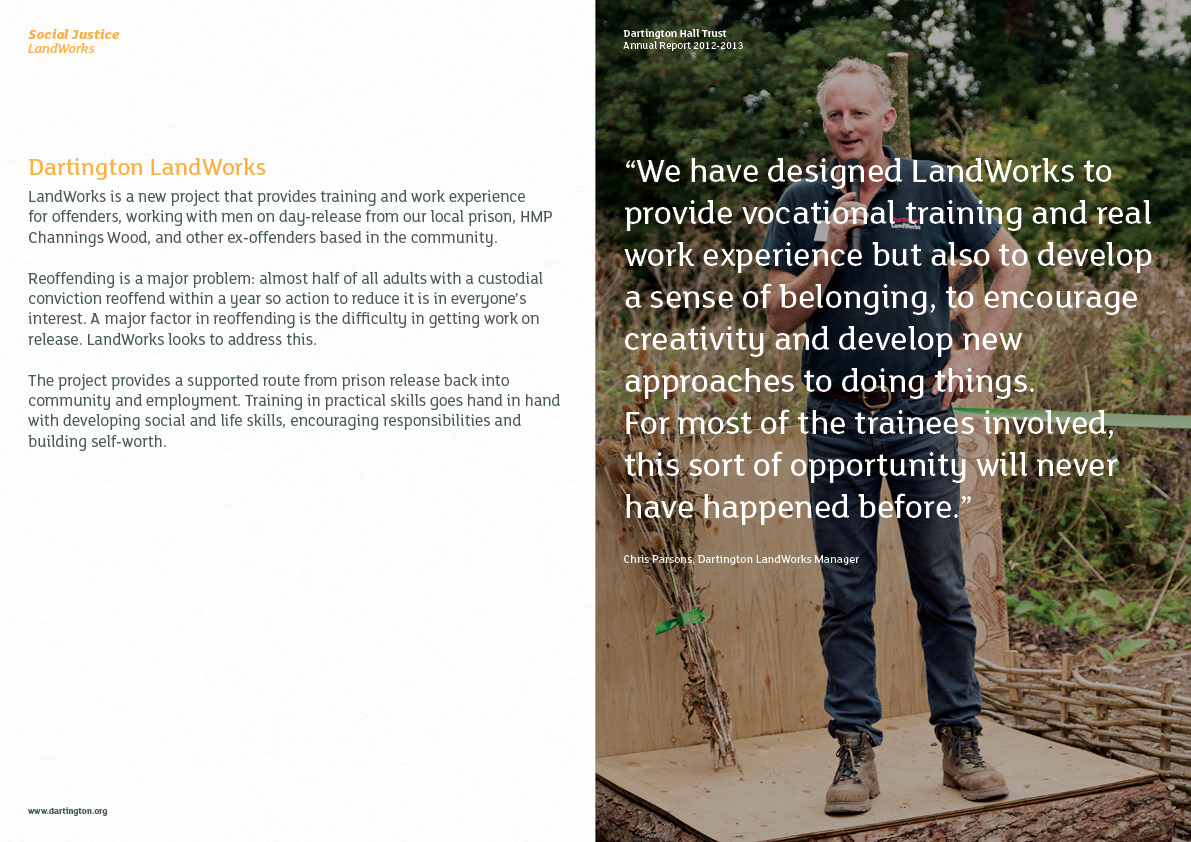 Social Justice
LandWorks

Dartington LandWorks

LandWorks is a new project that provides training and work experience for offenders, working with men on day-release from our local prison, HMP Channings Wood, and other ex-offenders based in the community.

Reoffending is a major problem: almost half of all adults with a custodial conviction reoffend within a year so action to reduce it is in everyone's interest. A major factor in reoffending is the difficulty in getting work on release. LandWorks looks to address this.

The project provides a supported route from prison release back into community and employment. Training in practical skills goes hand in hand with developing social and life skills, encouraging responsibilities and building self-worth.

www.dartington.org

Dartington Hall Trust
Annual Report 2012-2013

"We have designed LandWorks to provide vocational training and real work experience but also to develop a sense of belonging, to encourage creativity and develop new approaches to doing things. For most of the trainees involved, this sort of opportunity will never have happened before."

Chris Parsons, Dartington LandWorks Manager

LandWorks